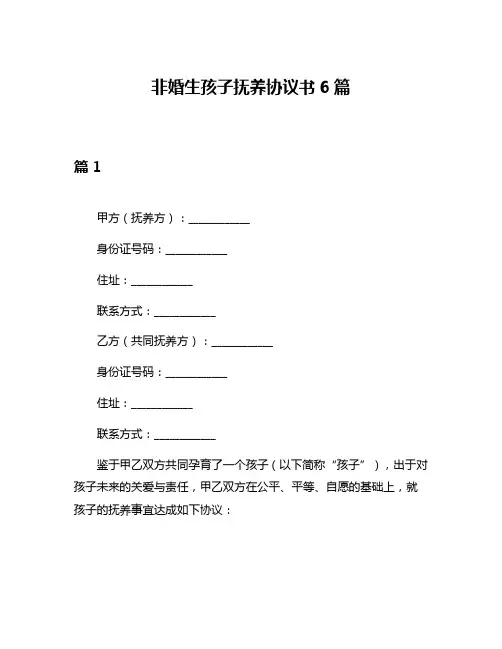 非婚生孩子抚养协议书 6 篇

篇 1

甲方（抚养方）：___________

身份证号码：___________

住址：___________

联系方式：___________

乙方（共同抚养方）：___________

身份证号码：___________

住址：___________

联系方式：___________

鉴于甲乙双方共同孕育了一个孩子（以下简称“孩子”），出于对孩子未来的关爱与责任，甲乙双方在公平、平等、自愿的基础上，就孩子的抚养事宜达成如下协议：